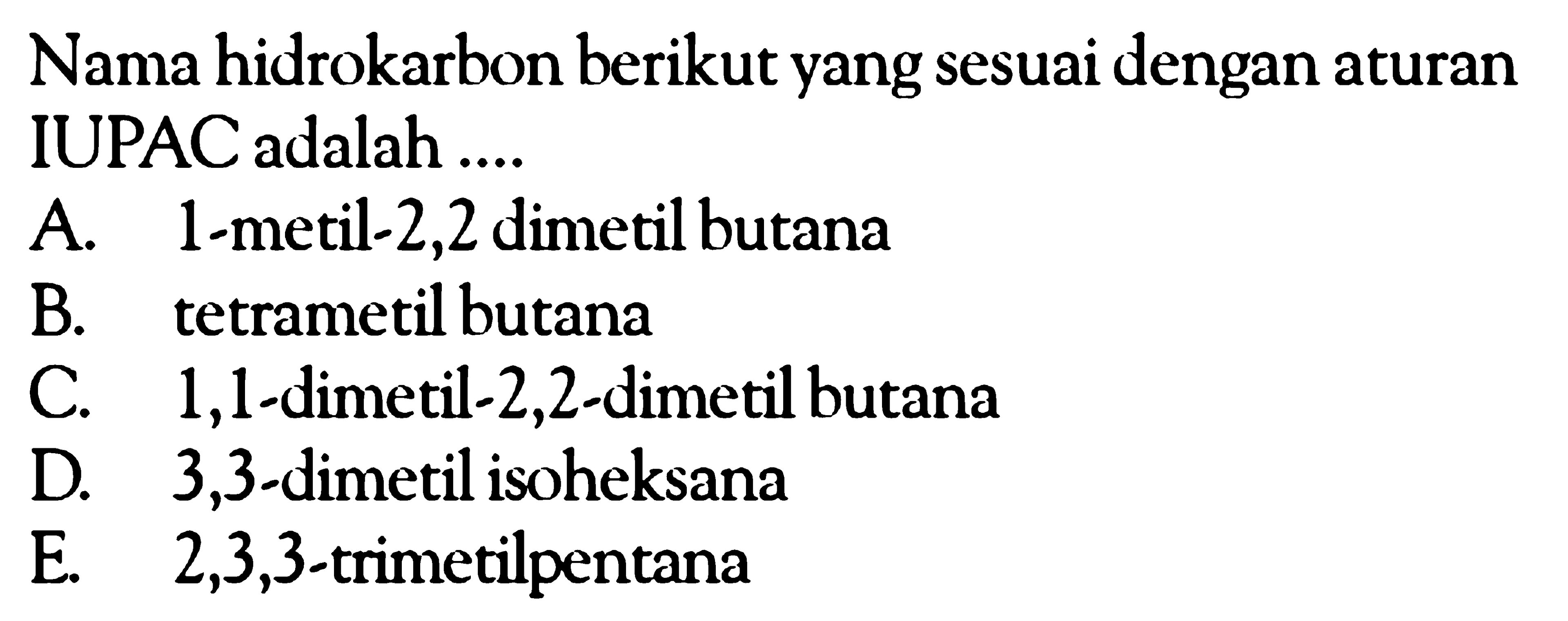 Nama hidrokarbon berikut yang sesuai dengan aturan IUPAC adalah ....
A. 1-metil-2,2 dimetil butana
B. tetrametil butana
C. 1,1-dimetil-2,2-dimetil butana
D. 3,3-dimetil isoheksana
E. 2,3,3-trimetilpentana